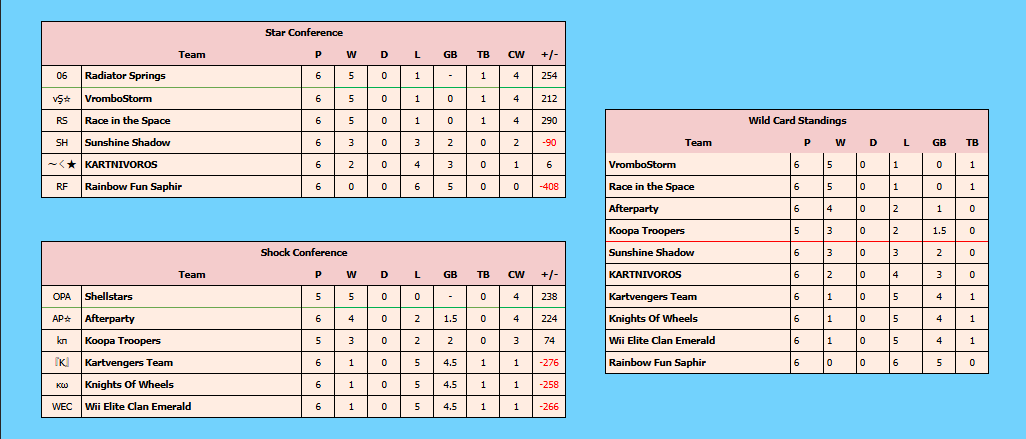 Star Conference

| | Team | P | W | D | L | GB | TB | CW | +/- |
|---|---|---|---|---|---|---|---|---|---|
| 06 | Radiator Springs | 6 | 5 | 0 | 1 | - | 1 | 4 | 254 |
| vŞ☆ | VromboStorm | 6 | 5 | 0 | 1 | 0 | 1 | 4 | 212 |
| RS | Race in the Space | 6 | 5 | 0 | 1 | 0 | 1 | 4 | 290 |
| SH | Sunshine Shadow | 6 | 3 | 0 | 3 | 2 | 0 | 2 | -90 |
| ~<★ | KARTNIVOROS | 6 | 2 | 0 | 4 | 3 | 0 | 1 | 6 |
| RF | Rainbow Fun Saphir | 6 | 0 | 0 | 6 | 5 | 0 | 0 | -408 |

Shock Conference

| | Team | P | W | D | L | GB | TB | CW | +/- |
|---|---|---|---|---|---|---|---|---|---|
| OPA | Shellstars | 5 | 5 | 0 | 0 | - | 0 | 4 | 238 |
| AP☆ | Afterparty | 6 | 4 | 0 | 2 | 1.5 | 0 | 4 | 224 |
| kn | Koopa Troopers | 5 | 3 | 0 | 2 | 2 | 0 | 3 | 74 |
| 『K』 | Kartvengers Team | 6 | 1 | 0 | 5 | 4.5 | 1 | 1 | -276 |
| κω | Knights Of Wheels | 6 | 1 | 0 | 5 | 4.5 | 1 | 1 | -258 |
| WEC | Wii Elite Clan Emerald | 6 | 1 | 0 | 5 | 4.5 | 1 | 1 | -266 |

Wild Card Standings

| Team | P | W | D | L | GB | TB |
|---|---|---|---|---|---|---|
| VromboStorm | 6 | 5 | 0 | 1 | 0 | 1 |
| Race in the Space | 6 | 5 | 0 | 1 | 0 | 1 |
| Afterparty | 6 | 4 | 0 | 2 | 1 | 0 |
| Koopa Troopers | 5 | 3 | 0 | 2 | 1.5 | 0 |
| Sunshine Shadow | 6 | 3 | 0 | 3 | 2 | 0 |
| KARTNIVOROS | 6 | 2 | 0 | 4 | 3 | 0 |
| Kartvengers Team | 6 | 1 | 0 | 5 | 4 | 1 |
| Knights Of Wheels | 6 | 1 | 0 | 5 | 4 | 1 |
| Wii Elite Clan Emerald | 6 | 1 | 0 | 5 | 4 | 1 |
| Rainbow Fun Saphir | 6 | 0 | 0 | 6 | 5 | 0 |